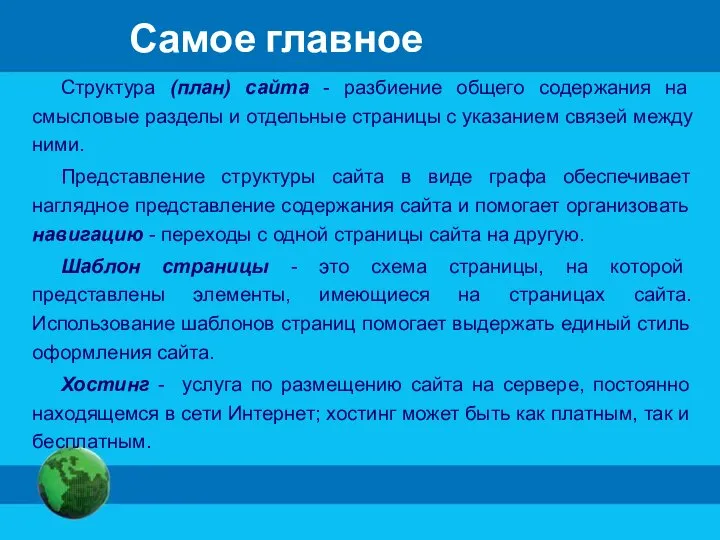 Самое главное

Структура (план) сайта - разбиение общего содержания на смысловые разделы и отдельные страницы с указанием связей между ними.

Представление структуры сайта в виде графа обеспечивает наглядное представление содержания сайта и помогает организовать навигацию - переходы с одной страницы сайта на другую.

Шаблон страницы - это схема страницы, на которой представлены элементы, имеющиеся на страницах сайта. Использование шаблонов страниц помогает выдержать единый стиль оформления сайта.

Хостинг - услуга по размещению сайта на сервере, постоянно находящемся в сети Интернет; хостинг может быть как платным, так и бесплатным.